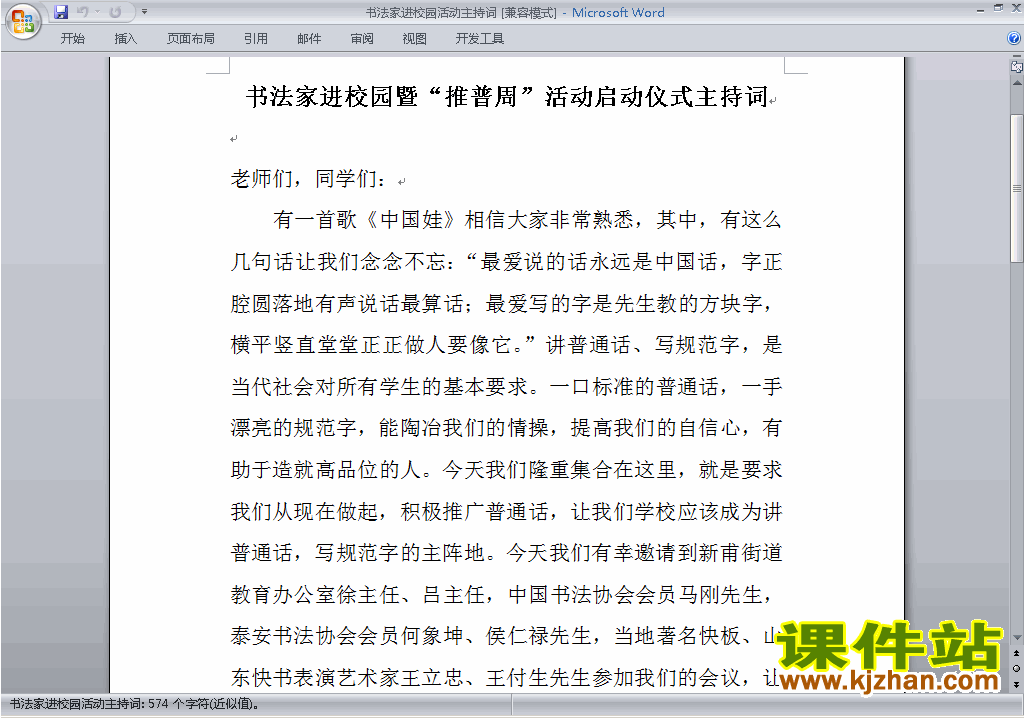 书法家进校园活动主持词 [兼容模式] - Microsoft Word

开始 插入 页面布局 引用 邮件 审阅 视图 开发工具

书法家进校园暨“推普周”活动启动仪式主持词

老师们，同学们：

有一首歌《中国娃》相信大家非常熟悉，其中，有这么几句话让我们念念不忘：“最爱说的话永远是中国话，字正腔圆落地有声说话最算话；最爱写的字是先生教的方块字，横平竖直堂堂正正做人要像它。”讲普通话、写规范字，是当代社会对所有学生的基本要求。一口标准的普通话，一手漂亮的规范字，能陶冶我们的情操，提高我们的自信心，有助于造就高品位的人。今天我们隆重集合在这里，就是要求我们从现在做起，积极推广普通话，让我们学校应该成为讲普通话，写规范字的主阵地。今天我们有幸邀请到新甫街道教育办公室徐主任、吕主任，中国书法协会会员马刚先生，泰安书法协会会员何象坤、侯仁禄先生，当地著名快板、山东快书表演艺术家王立忠、王付生先生参加我们的会议，让

课件站
www.kjzhan.com

书法家进校园活动主持词: 574 个字符(近似值)。